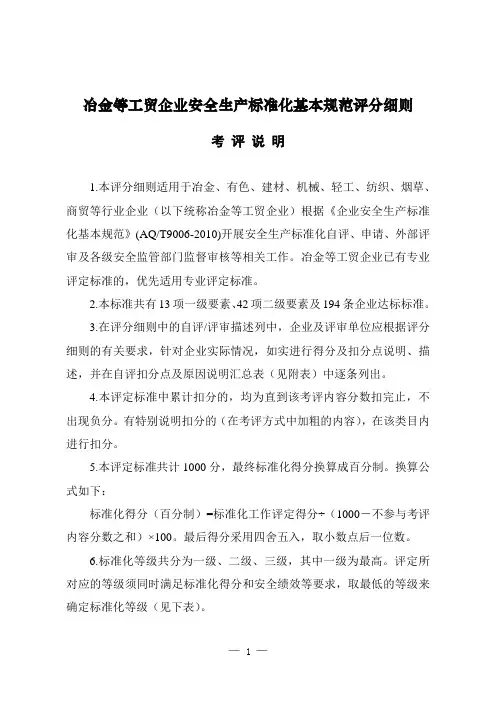 冶金等工贸企业安全生产标准化基本规范评分细则

考 评 说 明

1.本评分细则适用于冶金、有色、建材、机械、轻工、纺织、烟草、商贸等行业企业（以下统称冶金等工贸企业）根据《企业安全生产标准化基本规范》(AQ/T9006-2010)开展安全生产标准化自评、申请、外部评审及各级安全监管部门监督审核等相关工作。冶金等工贸企业已有专业评定标准的，优先适用专业评定标准。

2.本标准共有13项一级要素、42项二级要素及194条企业达标标准。

3.在评分细则中的自评/评审描述列中，企业及评审单位应根据评分细则的有关要求，针对企业实际情况，如实进行得分及扣分点说明、描述，并在自评扣分点及原因说明汇总表（见附表）中逐条列出。

4.本评定标准中累计扣分的，均为直到该考评内容分数扣完止，不出现负分。有特别说明扣分的（在考评方式中加粗的内容），在该类目内进行扣分。

5.本评定标准共计1000分，最终标准化得分换算成百分制。换算公式如下：

标准化得分（百分制）=标准化工作评定得分÷（1000－不参与考评内容分数之和）×100。最后得分采用四舍五入，取小数点后一位数。

6.标准化等级共分为一级、二级、三级，其中一级为最高。评定所对应的等级须同时满足标准化得分和安全绩效等要求，取最低的等级来确定标准化等级（见下表）。

— 1 —